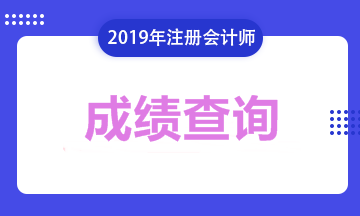 2019年注册会计师

成绩查询